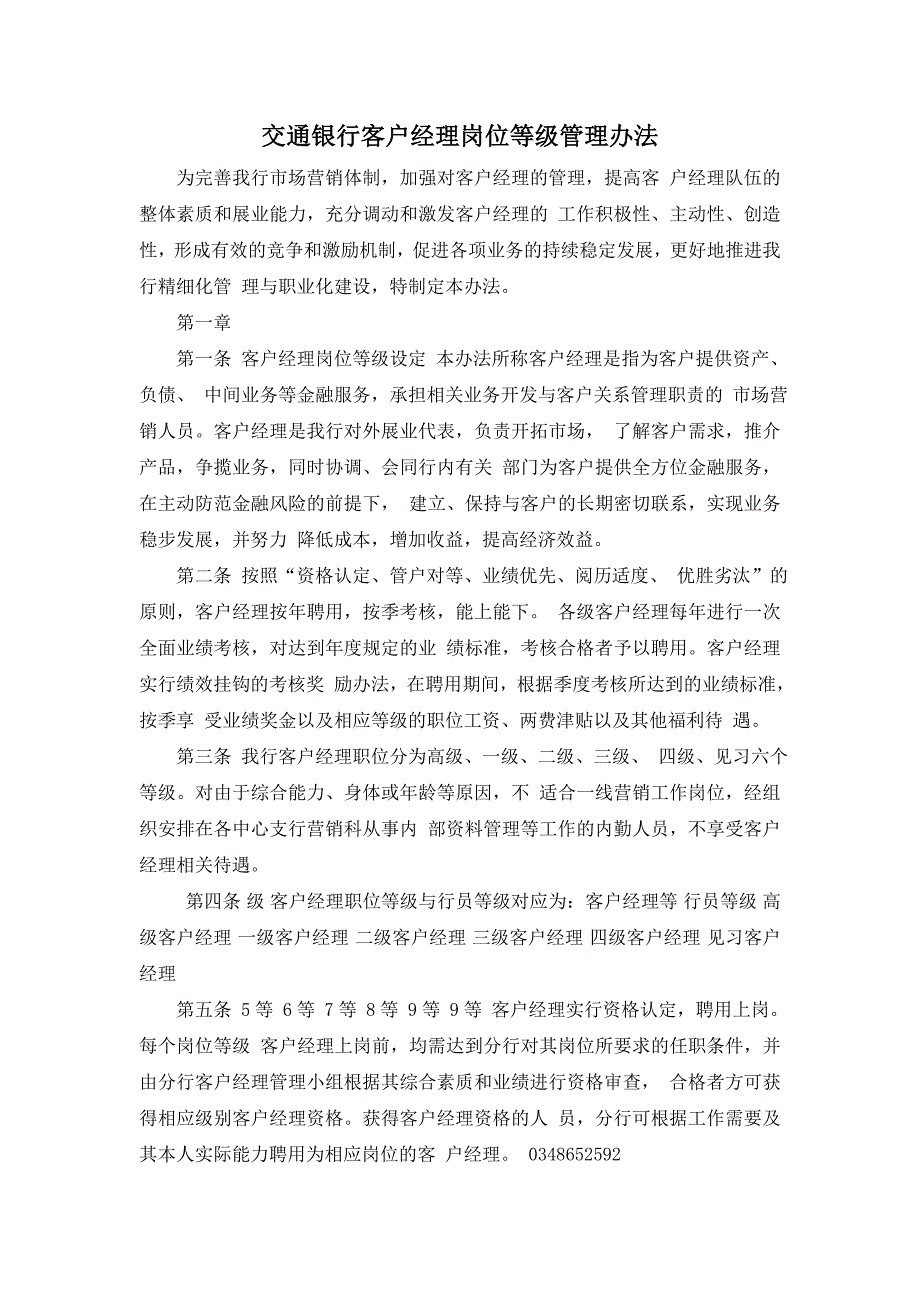 交通银行客户经理岗位等级管理办法

为完善我行市场营销体制，加强对客户经理的管理，提高客 户经理队伍的整体素质和展业能力，充分调动和激发客户经理的 工作积极性、主动性、创造性，形成有效的竞争和激励机制，促进各项业务的持续稳定发展，更好地推进我行精细化管 理与职业化建设，特制定本办法。

第一章

第一条 客户经理岗位等级设定 本办法所称客户经理是指为客户提供资产、负债、 中间业务等金融服务，承担相关业务开发与客户关系管理职责的 市场营销人员。客户经理是我行对外展业代表，负责开拓市场， 了解客户需求，推介产品，争揽业务，同时协调、会同行内有关 部门为客户提供全方位金融服务，在主动防范金融风险的前提下， 建立、保持与客户的长期密切联系，实现业务稳步发展，并努力 降低成本，增加收益，提高经济效益。

第二条 按照“资格认定、管户对等、业绩优先、阅历适度、 优胜劣汰”的原则，客户经理按年聘用，按季考核，能上能下。 各级客户经理每年进行一次全面业绩考核，对达到年度规定的业 绩标准，考核合格者予以聘用。客户经理实行绩效挂钩的考核奖 励办法，在聘用期间，根据季度考核所达到的业绩标准，按季享 受业绩奖金以及相应等级的职位工资、两费津贴以及其他福利待 遇。

第三条 我行客户经理职位分为高级、一级、二级、三级、 四级、见习六个等级。对由于综合能力、身体或年龄等原因，不 适合一线营销工作岗位，经组织安排在各中心支行营销科从事内 部资料管理等工作的内勤人员，不享受客户经理相关待遇。

第四条 级 客户经理职位等级与行员等级对应为：客户经理等 行员等级 高级客户经理 一级客户经理 二级客户经理 三级客户经理 四级客户经理 见习客户经理

第五条 5等 6等 7等 8等 9等 9等 客户经理实行资格认定，聘用上岗。每个岗位等级 客户经理上岗前，均需达到分行对其岗位所要求的任职条件，并由分行客户经理管理小组根据其综合素质和业绩进行资格审查， 合格者方可获得相应级别客户经理资格。获得客户经理资格的人 员，分行可根据工作需要及其本人实际能力聘用为相应岗位的客 户经理。 0348652592